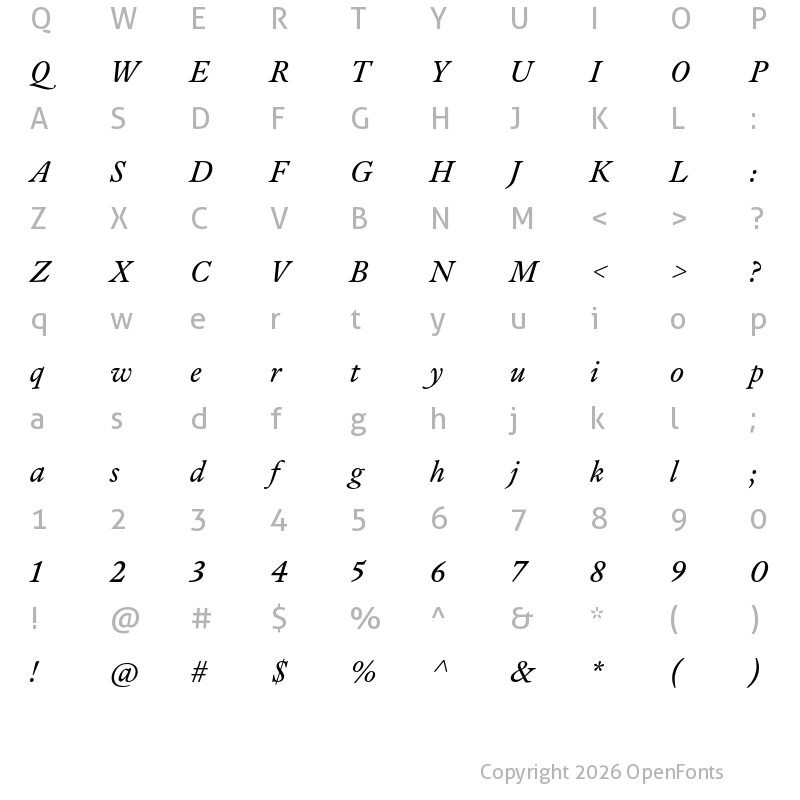 Q W E R T Y U I O P

Q W E R T Y U I O P

A S D F G H J K L :

A S D F G H J K L :

Z X C V B N M < > ?

Z X C V B N M < > ?

q w e r t y u i o p

q w e r t y u i o p

a s d f g h j k l ;

a s d f g h j k l ;

1 2 3 4 5 6 7 8 9 0

1 2 3 4 5 6 7 8 9 0

! @ # $ % ^ & * ( )

! @ # $ % ^ & * ( )

Copyright 2026 OpenFonts